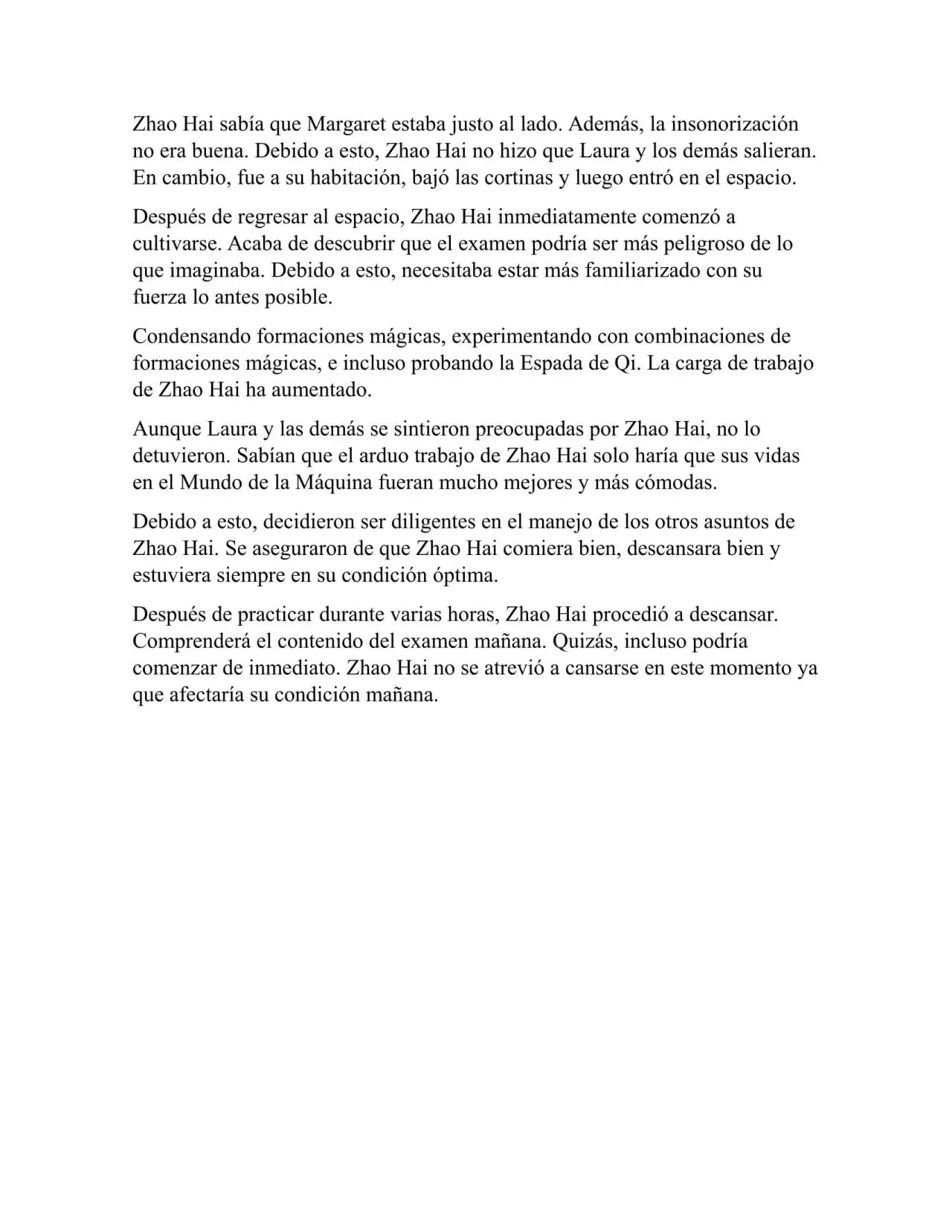 Zhao Hai sabía que Margaret estaba justo al lado. Además, la insonorización no era buena. Debido a esto, Zhao Hai no hizo que Laura y los demás salieran. En cambio, fue a su habitación, bajó las cortinas y luego entró en el espacio.

Después de regresar al espacio, Zhao Hai inmediatamente comenzó a cultivarse. Acaba de descubrir que el examen podría ser más peligroso de lo que imaginaba. Debido a esto, necesitaba estar más familiarizado con su fuerza lo antes posible.

Condensando formaciones mágicas, experimentando con combinaciones de formaciones mágicas, e incluso probando la Espada de Qi. La carga de trabajo de Zhao Hai ha aumentado.

Aunque Laura y las demás se sintieron preocupadas por Zhao Hai, no lo detuvieron. Sabían que el arduo trabajo de Zhao Hai solo haría que sus vidas en el Mundo de la Máquina fueran mucho mejores y más cómodas.

Debido a esto, decidieron ser diligentes en el manejo de los otros asuntos de Zhao Hai. Se aseguraron de que Zhao Hai comiera bien, descansara bien y estuviera siempre en su condición óptima.

Después de practicar durante varias horas, Zhao Hai procedió a descansar. Comprenderá el contenido del examen mañana. Quizás, incluso podría comenzar de inmediato. Zhao Hai no se atrevió a cansarse en este momento ya que afectaría su condición mañana.